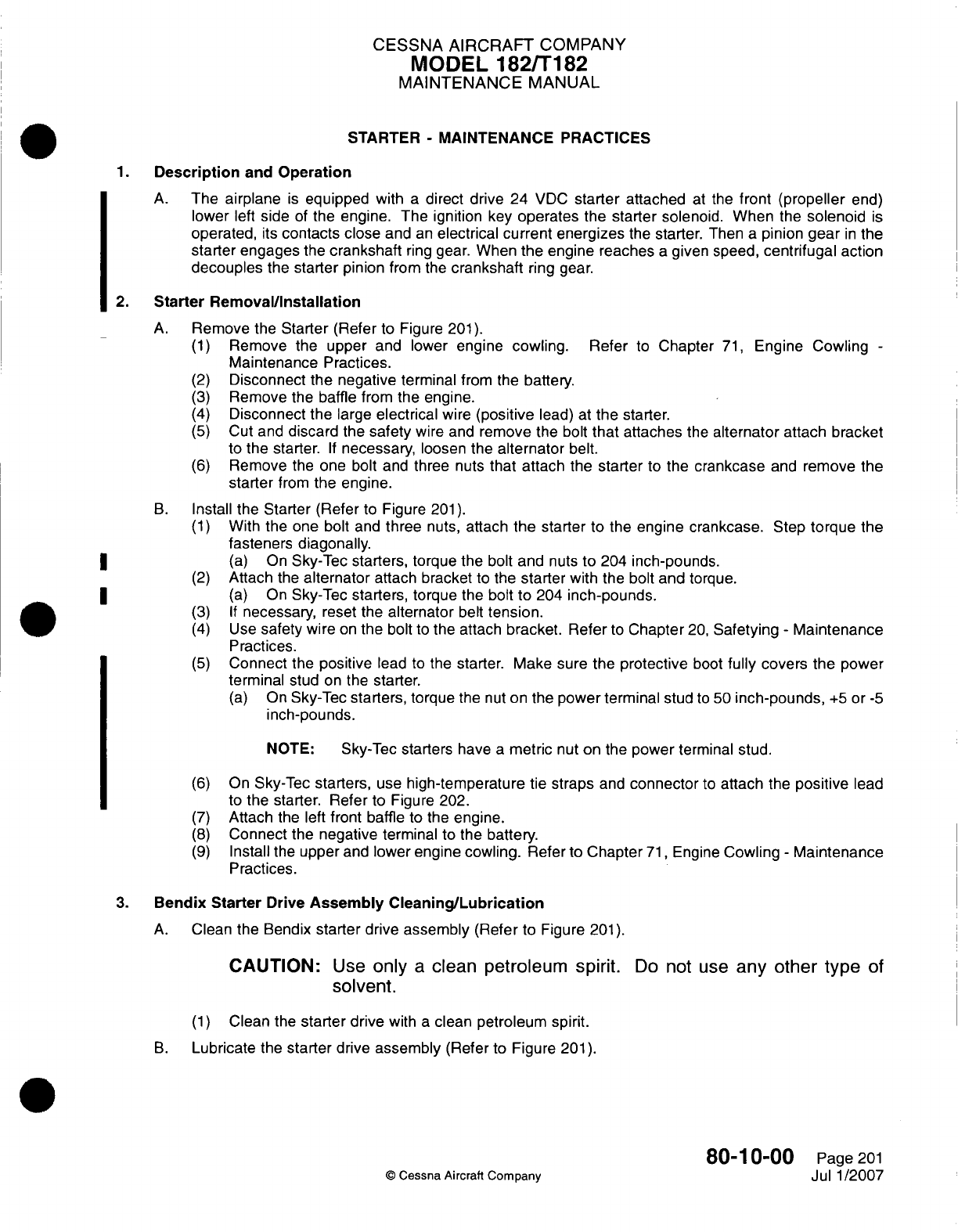 CESSNA AIRCRAFT COMPANY
MODEL 182/T182
MAINTENANCE MANUAL

STARTER - MAINTENANCE PRACTICES

1. Description and Operation

A. The airplane is equipped with a direct drive 24 VDC starter attached at the front (propeller end) lower left side of the engine. The ignition key operates the starter solenoid. When the solenoid is operated, its contacts close and an electrical current energizes the starter. Then a pinion gear in the starter engages the crankshaft ring gear. When the engine reaches a given speed, centrifugal action decouples the starter pinion from the crankshaft ring gear.

2. Starter Removal/Installation

A. Remove the Starter (Refer to Figure 201).
(1) Remove the upper and lower engine cowling. Refer to Chapter 71, Engine Cowling - Maintenance Practices.
(2) Disconnect the negative terminal from the battery.
(3) Remove the baffle from the engine.
(4) Disconnect the large electrical wire (positive lead) at the starter.
(5) Cut and discard the safety wire and remove the bolt that attaches the alternator attach bracket to the starter. If necessary, loosen the alternator belt.
(6) Remove the one bolt and three nuts that attach the starter to the crankcase and remove the starter from the engine.

B. Install the Starter (Refer to Figure 201).
(1) With the one bolt and three nuts, attach the starter to the engine crankcase. Step torque the fasteners diagonally.
(a) On Sky-Tec starters, torque the bolt and nuts to 204 inch-pounds.
(2) Attach the alternator attach bracket to the starter with the bolt and torque.
(a) On Sky-Tec starters, torque the bolt to 204 inch-pounds.
(3) If necessary, reset the alternator belt tension.
(4) Use safety wire on the bolt to the attach bracket. Refer to Chapter 20, Safetying - Maintenance Practices.
(5) Connect the positive lead to the starter. Make sure the protective boot fully covers the power terminal stud on the starter.
(a) On Sky-Tec starters, torque the nut on the power terminal stud to 50 inch-pounds, +5 or -5 inch-pounds.

NOTE: Sky-Tec starters have a metric nut on the power terminal stud.

(6) On Sky-Tec starters, use high-temperature tie straps and connector to attach the positive lead to the starter. Refer to Figure 202.
(7) Attach the left front baffle to the engine.
(8) Connect the negative terminal to the battery.
(9) Install the upper and lower engine cowling. Refer to Chapter 71, Engine Cowling - Maintenance Practices.

3. Bendix Starter Drive Assembly Cleaning/Lubrication

A. Clean the Bendix starter drive assembly (Refer to Figure 201).

CAUTION: Use only a clean petroleum spirit. Do not use any other type of solvent.

(1) Clean the starter drive with a clean petroleum spirit.

B. Lubricate the starter drive assembly (Refer to Figure 201).

© Cessna Aircraft Company

80-10-00 Page 201
Jul 1/2007